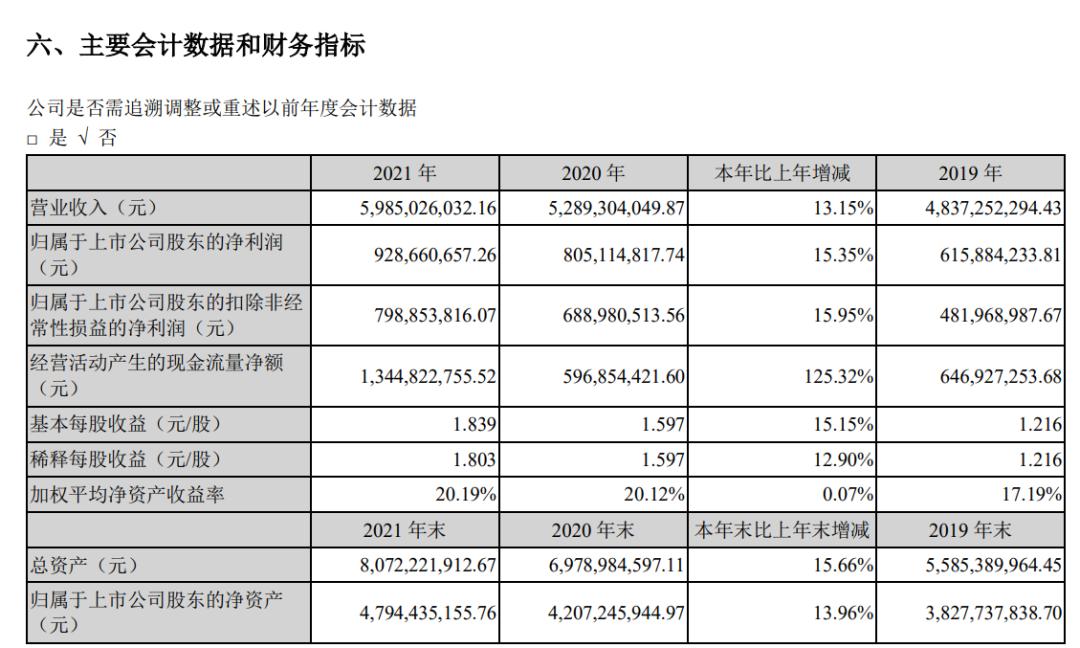 六、主要会计数据和财务指标

公司是否需追溯调整或重述以前年度会计数据
□ 是 √ 否

| | 2021 年 | 2020 年 | 本年比上年增减 | 2019 年 |
|---|---|---|---|---|
| 营业收入（元） | 5,985,026,032.16 | 5,289,304,049.87 | 13.15% | 4,837,252,294.43 |
| 归属于上市公司股东的净利润（元） | 928,660,657.26 | 805,114,817.74 | 15.35% | 615,884,233.81 |
| 归属于上市公司股东的扣除非经常性损益的净利润（元） | 798,853,816.07 | 688,980,513.56 | 15.95% | 481,968,987.67 |
| 经营活动产生的现金流量净额（元） | 1,344,822,755.52 | 596,854,421.60 | 125.32% | 646,927,253.68 |
| 基本每股收益（元/股） | 1.839 | 1.597 | 15.15% | 1.216 |
| 稀释每股收益（元/股） | 1.803 | 1.597 | 12.90% | 1.216 |
| 加权平均净资产收益率 | 20.19% | 20.12% | 0.07% | 17.19% |
| | 2021 年末 | 2020 年末 | 本年末比上年末增减 | 2019 年末 |
| 总资产（元） | 8,072,221,912.67 | 6,978,984,597.11 | 15.66% | 5,585,389,964.45 |
| 归属于上市公司股东的净资产（元） | 4,794,435,155.76 | 4,207,245,944.97 | 13.96% | 3,827,737,838.70 |